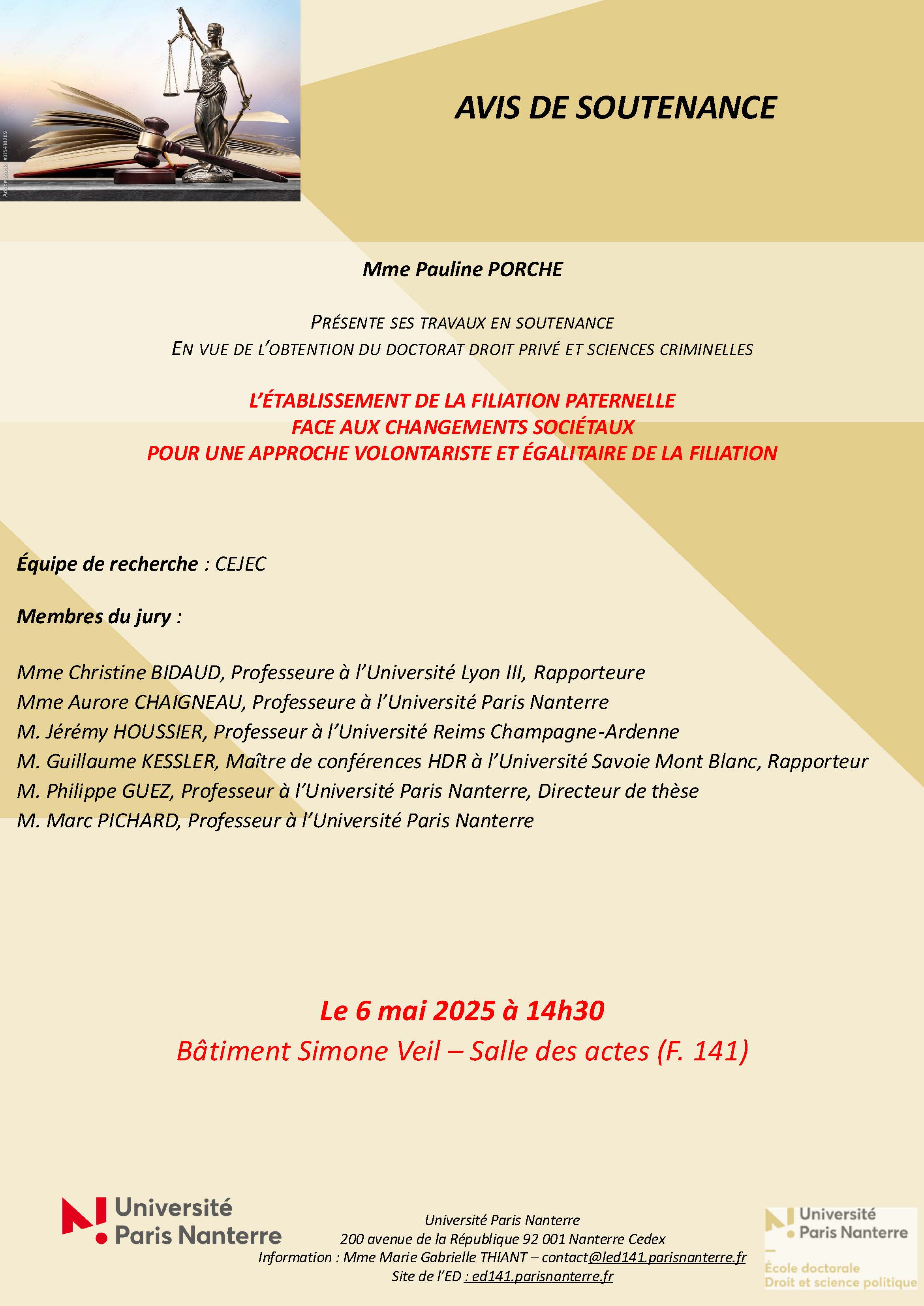 Adobe Stock #315418289

AVIS DE SOUTENANCE

Mme Pauline PORCHE

PRÉSENTE SES TRAVAUX EN SOUTENANCE
EN VUE DE L'OBTENTION DU DOCTORAT DROIT PRIVÉ ET SCIENCES CRIMINELLES

L'ÉTABLISSEMENT DE LA FILIATION PATERNELLE
FACE AUX CHANGEMENTS SOCIÉTAUX
POUR UNE APPROCHE VOLONTARISTE ET ÉGALITAIRE DE LA FILIATION

Équipe de recherche : CEJEC

Membres du jury :

Mme Christine BIDAUD, Professeure à l'Université Lyon III, Rapporteure
Mme Aurore CHAIGNEAU, Professeure à l'Université Paris Nanterre
M. Jérémy HOUSSIER, Professeur à l'Université Reims Champagne-Ardenne
M. Guillaume KESSLER, Maître de conférences HDR à l'Université Savoie Mont Blanc, Rapporteur
M. Philippe GUEZ, Professeur à l'Université Paris Nanterre, Directeur de thèse
M. Marc PICHARD, Professeur à l'Université Paris Nanterre

Le 6 mai 2025 à 14h30
Bâtiment Simone Veil – Salle des actes (F. 141)

Université Paris Nanterre

Université Paris Nanterre
200 avenue de la République 92 001 Nanterre Cedex
Information : Mme Marie Gabrielle THIANT – contact@led141.parisnanterre.fr
Site de l'ED : ed141.parisnanterre.fr

Université Paris Nanterre
École doctorale Droit et science politique